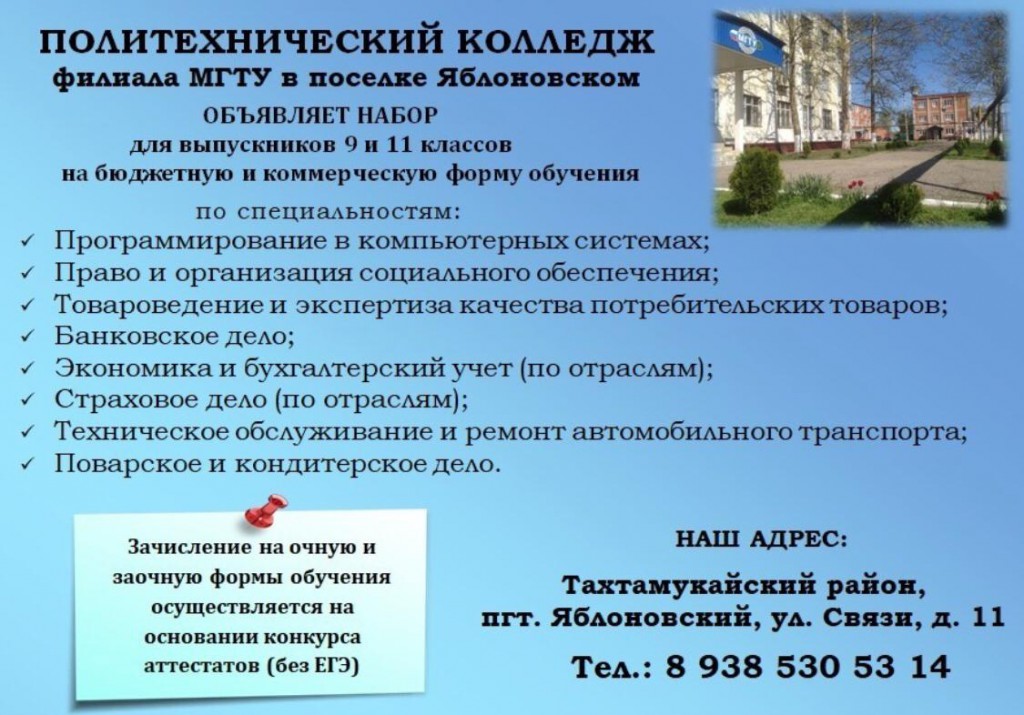 ПОЛИТЕХНИЧЕСКИЙ КОЛЛЕДЖ
филиала МГТУ в поселке Яблоновском

ОБЪЯВЛЯЕТ НАБОР
для выпускников 9 и 11 классов
на бюджетную и коммерческую форму обучения

по специальностям:
✓ Программирование в компьютерных системах;
✓ Право и организация социального обеспечения;
✓ Товароведение и экспертиза качества потребительских товаров;
✓ Банковское дело;
✓ Экономика и бухгалтерский учет (по отраслям);
✓ Страховое дело (по отраслям);
✓ Техническое обслуживание и ремонт автомобильного транспорта;
✓ Поварское и кондитерское дело.

Зачисление на очную и заочную формы обучения осуществляется на основании конкурса аттестатов (без ЕГЭ)

НАШ АДРЕС:

Тахтамукайский район,
пгт. Яблоновский, ул. Связи, д. 11

Тел.: 8 938 530 53 14